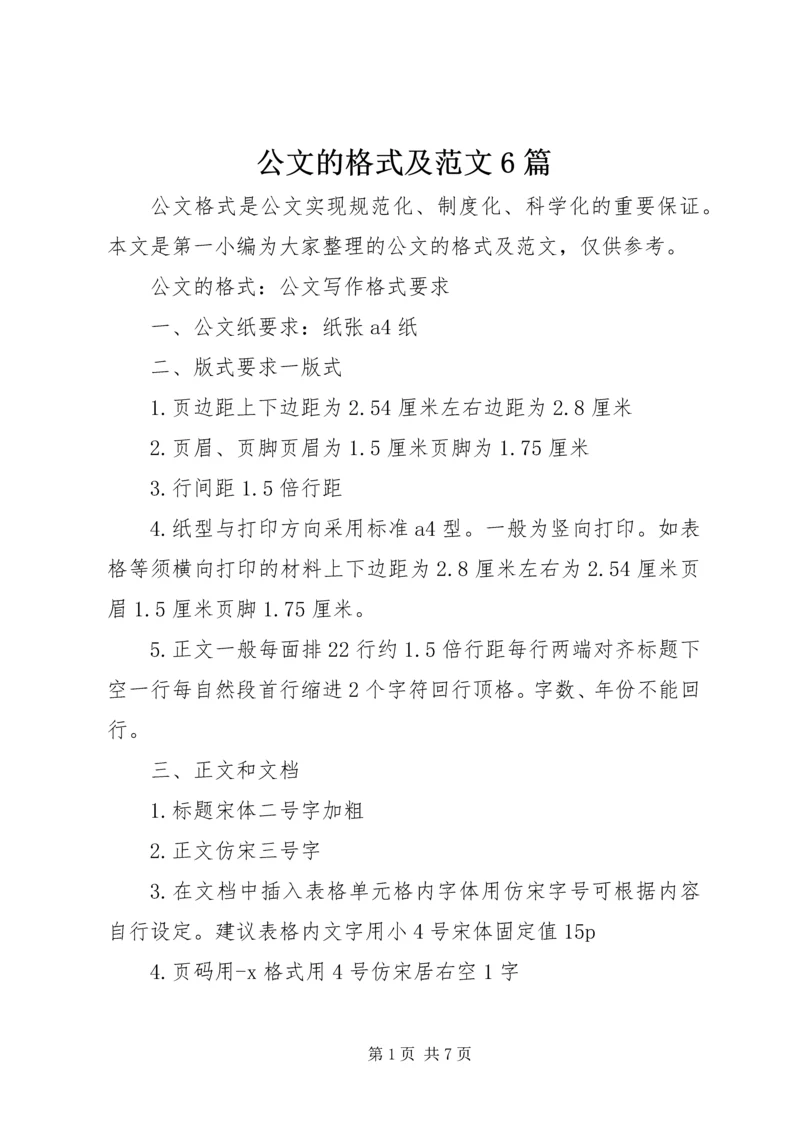 公文的格式及范文6篇

公文格式是公文实现规范化、制度化、科学化的重要保证。本文是第一小编为大家整理的公文的格式及范文，仅供参考。

公文的格式：公文写作格式要求

一、公文纸要求：纸张a4纸

二、版式要求一版式

1.页边距上下边距为2.54厘米左右边距为2.8厘米

2.页眉、页脚页眉为1.5厘米页脚为1.75厘米

3.行间距1.5倍行距

4.纸型与打印方向采用标准a4型。一般为竖向打印。如表格等须横向打印的材料上下边距为2.8厘米左右为2.54厘米页眉1.5厘米页脚1.75厘米。

5.正文一般每面排22行约1.5倍行距每行两端对齐标题下空一行每自然段首行缩进2个字符回行顶格。字数、年份不能回行。

三、正文和文档

1.标题宋体二号字加粗

2.正文仿宋三号字

3.在文档中插入表格单元格内字体用仿宋字号可根据内容自行设定。建议表格内文字用小4号宋体固定值15p

4.页码用-x格式用4号仿宋居右空1字

第1页 共7页